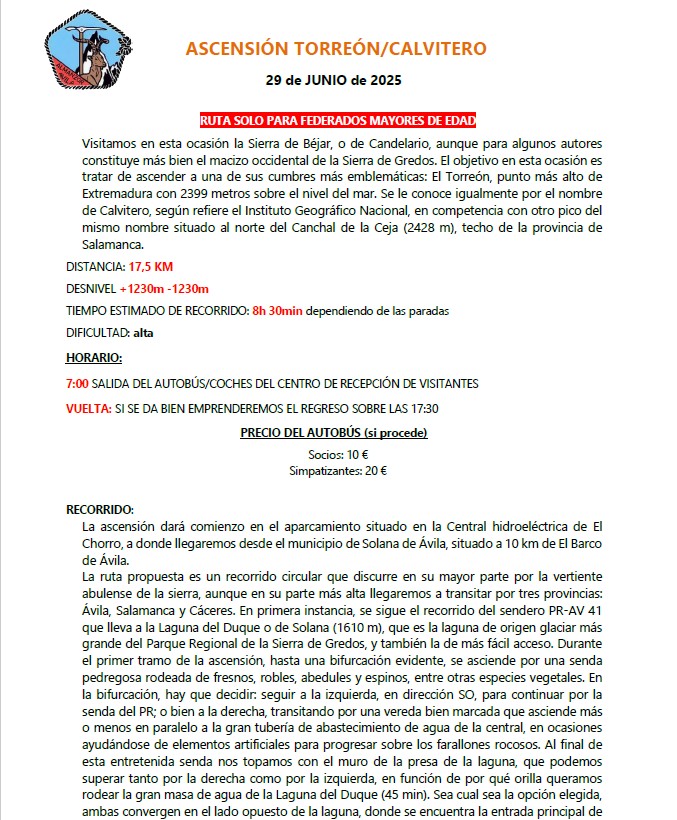 ASCENSIÓN TORREÓN/CALVITERO

29 de JUNIO de 2025

RUTA SOLO PARA FEDERADOS MAYORES DE EDAD

Visitamos en esta ocasión la Sierra de Béjar, o de Candelario, aunque para algunos autores constituye más bien el macizo occidental de la Sierra de Gredos. El objetivo en esta ocasión es tratar de ascender a una de sus cumbres más emblemáticas: El Torreón, punto más alto de Extremadura con 2399 metros sobre el nivel del mar. Se le conoce igualmente por el nombre de Calvitero, según refiere el Instituto Geográfico Nacional, en competencia con otro pico del mismo nombre situado al norte del Canchal de la Ceja (2428 m), techo de la provincia de Salamanca.

DISTANCIA: 17,5 KM

DESNIVEL +1230m -1230m

TIEMPO ESTIMADO DE RECORRIDO: 8h 30min dependiendo de las paradas

DIFICULTAD: alta

HORARIO:

7:00 SALIDA DEL AUTOBÚS/COCHES DEL CENTRO DE RECEPCIÓN DE VISITANTES

VUELTA: SI SE DA BIEN EMPRENDEREMOS EL REGRESO SOBRE LAS 17:30

PRECIO DEL AUTOBÚS (si procede)

Socios: 10 €
Simpatizantes: 20 €

RECORRIDO:
La ascensión dará comienzo en el aparcamiento situado en la Central hidroeléctrica de El Chorro, a donde llegaremos desde el municipio de Solana de Ávila, situado a 10 km de El Barco de Ávila.
La ruta propuesta es un recorrido circular que discurre en su mayor parte por la vertiente abulense de la sierra, aunque en su parte más alta llegaremos a transitar por tres provincias: Ávila, Salamanca y Cáceres. En primera instancia, se sigue el recorrido del sendero PR-AV 41 que lleva a la Laguna del Duque o de Solana (1610 m), que es la laguna de origen glaciar más grande del Parque Regional de la Sierra de Gredos, y también la de más fácil acceso. Durante el primer tramo de la ascensión, hasta una bifurcación evidente, se asciende por una senda pedregosa rodeada de fresnos, robles, abedules y espinos, entre otras especies vegetales. En la bifurcación, hay que decidir: seguir a la izquierda, en dirección SO, para continuar por la senda del PR; o bien a la derecha, transitando por una vereda bien marcada que asciende más o menos en paralelo a la gran tubería de abastecimiento de agua de la central, en ocasiones ayudándose de elementos artificiales para progresar sobre los farallones rocosos. Al final de esta entretenida senda nos topamos con el muro de la presa de la laguna, que podemos superar tanto por la derecha como por la izquierda, en función de por qué orilla queramos rodear la gran masa de agua de la Laguna del Duque (45 min). Sea cual sea la opción elegida, ambas convergen en el lado opuesto de la laguna, donde se encuentra la entrada principal de